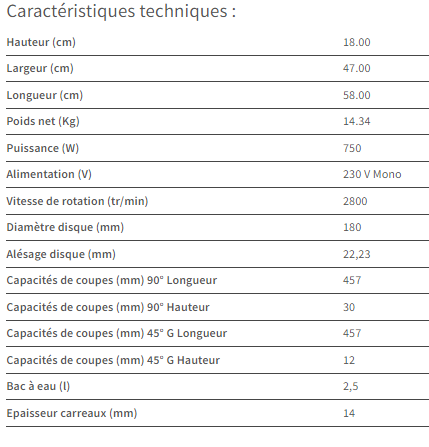 Caractéristiques techniques :

| | |
|---|---|
| Hauteur (cm) | 18.00 |
| Largeur (cm) | 47.00 |
| Longueur (cm) | 58.00 |
| Poids net (Kg) | 14.34 |
| Puissance (W) | 750 |
| Alimentation (V) | 230 V Mono |
| Vitesse de rotation (tr/min) | 2800 |
| Diamètre disque (mm) | 180 |
| Alésage disque (mm) | 22,23 |
| Capacités de coupes (mm) 90° Longueur | 457 |
| Capacités de coupes (mm) 90° Hauteur | 30 |
| Capacités de coupes (mm) 45° G Longueur | 457 |
| Capacités de coupes (mm) 45° G Hauteur | 12 |
| Bac à eau (l) | 2,5 |
| Epaisseur carreaux (mm) | 14 |